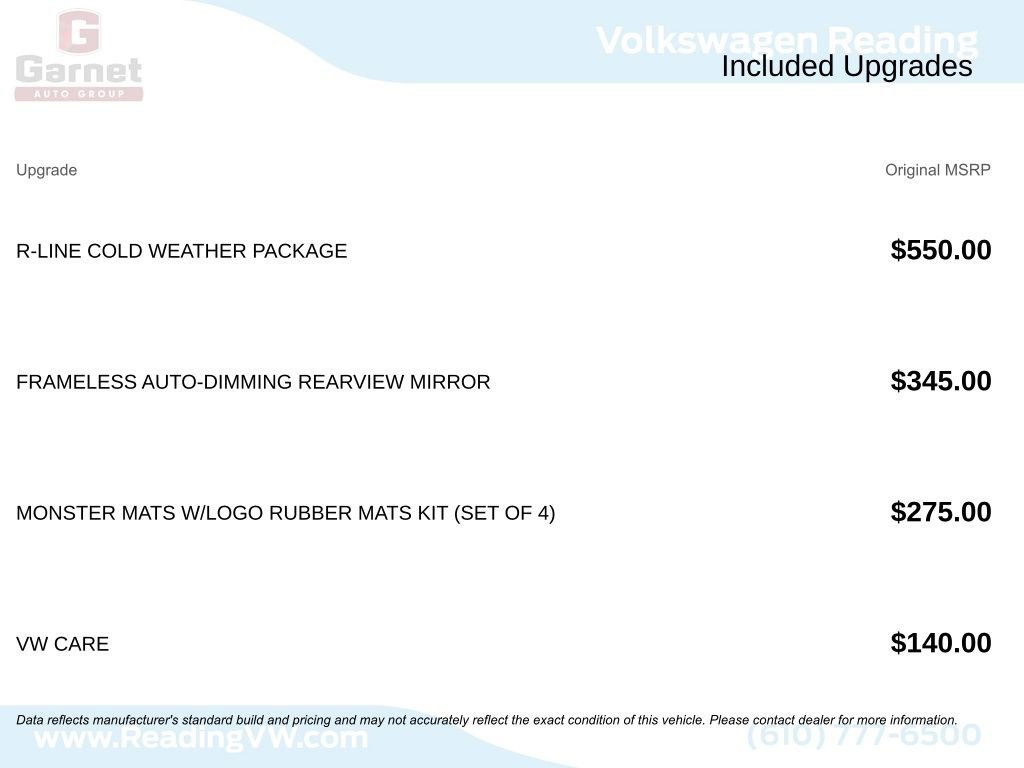 G
Garnet
AUTO GROUP

Volkswagen Reading
Included Upgrades

| Upgrade | Original MSRP |
|---|---|
| R-LINE COLD WEATHER PACKAGE | $550.00 |
| FRAMELESS AUTO-DIMMING REARVIEW MIRROR | $345.00 |
| MONSTER MATS W/LOGO RUBBER MATS KIT (SET OF 4) | $275.00 |
| VW CARE | $140.00 |

Data reflects manufacturer's standard build and pricing and may not accurately reflect the exact condition of this vehicle. Please contact dealer for more information.

www.ReadingVW.com
(610) 777-6500